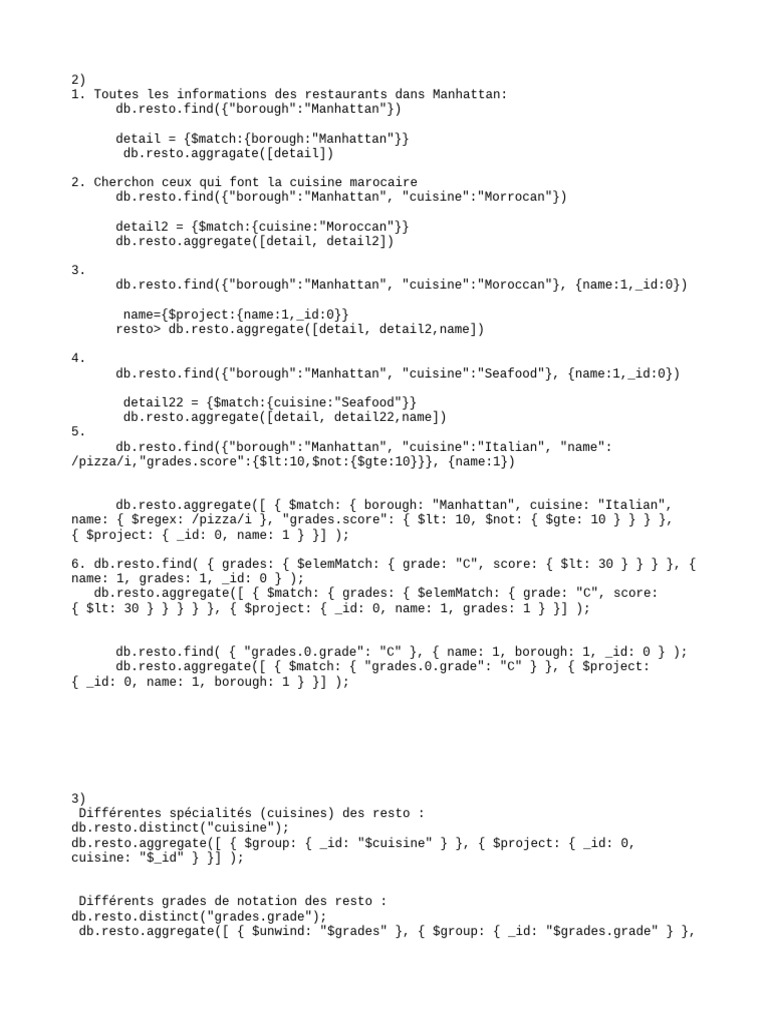 2)
1. Toutes les informations des restaurants dans Manhattan:
db.resto.find({"borough":"Manhattan"})

detail = {$match:{borough:"Manhattan"}}
db.resto.aggragate([detail])

2. Cherchon ceux qui font la cuisine marocaire
db.resto.find({"borough":"Manhattan", "cuisine":"Morrocan"})

detail2 = {$match:{cuisine:"Moroccan"}}
db.resto.aggregate([detail, detail2])

3.
db.resto.find({"borough":"Manhattan", "cuisine":"Moroccan"}, {name:1,_id:0})

name={$project:{name:1,_id:0}}
resto> db.resto.aggregate([detail, detail2,name])

4.
db.resto.find({"borough":"Manhattan", "cuisine":"Seafood"}, {name:1,_id:0})

detail22 = {$match:{cuisine:"Seafood"}}
db.resto.aggregate([detail, detail22,name])
5.
db.resto.find({"borough":"Manhattan", "cuisine":"Italian", "name": /pizza/i,"grades.score":{$lt:10,$not:{$gte:10}}}, {name:1})

db.resto.aggregate([ { $match: { borough: "Manhattan", cuisine: "Italian", name: { $regex: /pizza/i }, "grades.score": { $lt: 10, $not: { $gte: 10 } } } }, { $project: { _id: 0, name: 1 } }] );

6. db.resto.find( { grades: { $elemMatch: { grade: "C", score: { $lt: 30 } } } }, { name: 1, grades: 1, _id: 0 } );
db.resto.aggregate([ { $match: { grades: { $elemMatch: { grade: "C", score: { $lt: 30 } } } } }, { $project: { _id: 0, name: 1, grades: 1 } }] );

db.resto.find( { "grades.0.grade": "C" }, { name: 1, borough: 1, _id: 0 } );
db.resto.aggregate([ { $match: { "grades.0.grade": "C" } }, { $project: { _id: 0, name: 1, borough: 1 } }] );

3)
Différentes spécialités (cuisines) des resto :
db.resto.distinct("cuisine");
db.resto.aggregate([ { $group: { _id: "$cuisine" } }, { $project: { _id: 0, cuisine: "$_id" } }] );

Différents grades de notation des resto :
db.resto.distinct("grades.grade");
db.resto.aggregate([ { $unwind: "$grades" }, { $group: { _id: "$grades.grade" } },